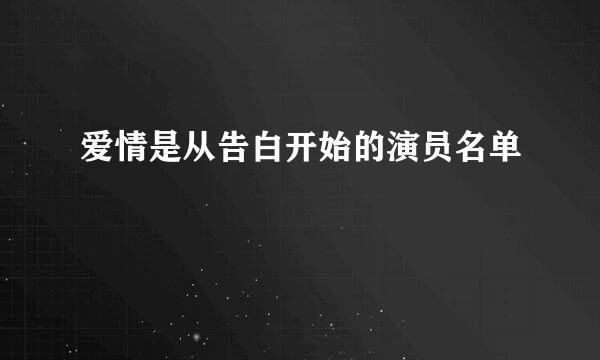 爱情是从告白开始的演员名单